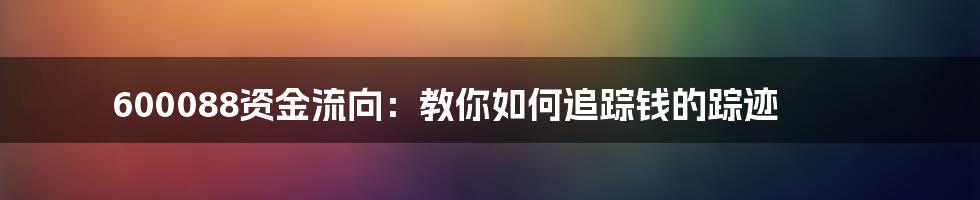 600088资金流向：教你如何追踪钱的踪迹